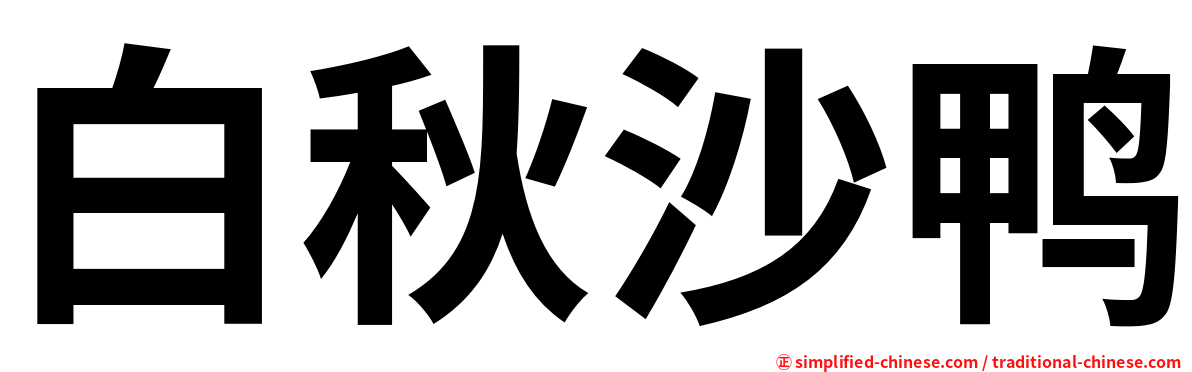 白秋沙鸭

㊣ simplified-chinese.com / traditional-chinese.com